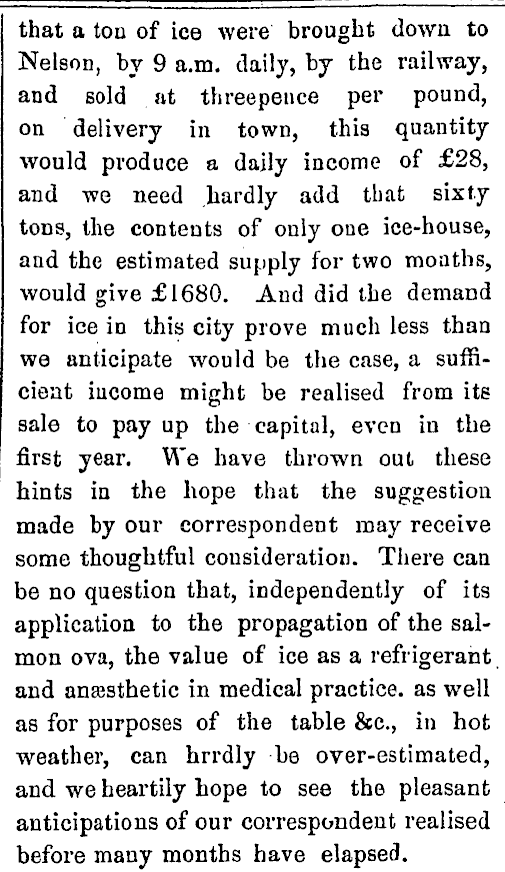 that a ton of ice were brought down to Nelson, by 9 a.m. daily, by the railway, and sold at threepence per pound, on delivery in town, this quantity would produce a daily income of £28, and we need hardly add that sixty tons, the contents of only one ice-house, and the estimated supply for two months, would give £1680. And did the demand for ice in this city prove much less than we anticipate would be the case, a sufficient income might be realised from its sale to pay up the capital, even in the first year. We have thrown out these hints in the hope that the suggestion made by our correspondent may receive some thoughtful consideration. There can be no question that, independently of its application to the propagation of the salmon ova, the value of ice as a refrigerant and anæsthetic in medical practice. as well as for purposes of the table &c., in hot weather, can hrrdly be over-estimated, and we heartily hope to see the pleasant anticipations of our correspondent realised before many months have elapsed.